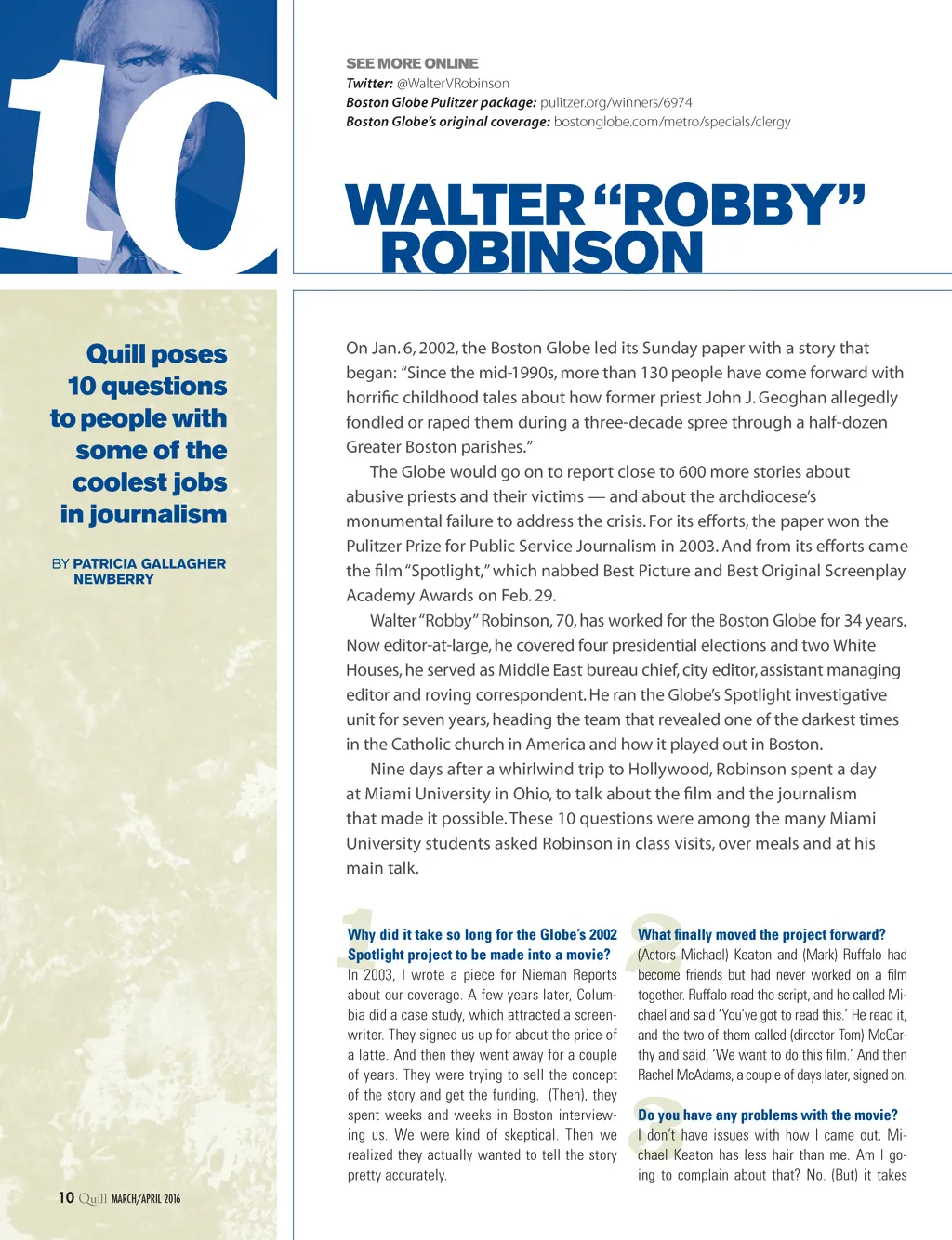 10

SEE MORE ONLINE
Twitter: @WalterVRobinson
Boston Globe Pulitzer package: pulitzer.org/winners/6974
Boston Globe's original coverage: bostonglobe.com/metro/specials/clergy

WALTER "ROBBY" ROBINSON

Quill poses 10 questions to people with some of the coolest jobs in journalism

BY PATRICIA GALLAGHER NEWBERRY

On Jan. 6, 2002, the Boston Globe led its Sunday paper with a story that began: "Since the mid-1990s, more than 130 people have come forward with horrific childhood tales about how former priest John J. Geoghan allegedly fondled or raped them during a three-decade spree through a half-dozen Greater Boston parishes."

The Globe would go on to report close to 600 more stories about abusive priests and their victims — and about the archdiocese's monumental failure to address the crisis. For its efforts, the paper won the Pulitzer Prize for Public Service Journalism in 2003. And from its efforts came the film "Spotlight," which nabbed Best Picture and Best Original Screenplay Academy Awards on Feb. 29.

Walter "Robby" Robinson, 70, has worked for the Boston Globe for 34 years. Now editor-at-large, he covered four presidential elections and two White Houses, he served as Middle East bureau chief, city editor, assistant managing editor and roving correspondent. He ran the Globe's Spotlight investigative unit for seven years, heading the team that revealed one of the darkest times in the Catholic church in America and how it played out in Boston.

Nine days after a whirlwind trip to Hollywood, Robinson spent a day at Miami University in Ohio, to talk about the film and the journalism that made it possible. These 10 questions were among the many Miami University students asked Robinson in class visits, over meals and at his main talk.

1 Why did it take so long for the Globe's 2002 Spotlight project to be made into a movie?
In 2003, I wrote a piece for Nieman Reports about our coverage. A few years later, Columbia did a case study, which attracted a screenwriter. They signed us up for about the price of a latte. And then they went away for a couple of years. They were trying to sell the concept of the story and get the funding. (Then), they spent weeks and weeks in Boston interviewing us. We were kind of skeptical. Then we realized they actually wanted to tell the story pretty accurately.

2 What finally moved the project forward?
(Actors Michael) Keaton and (Mark) Ruffalo had become friends but had never worked on a film together. Ruffalo read the script, and he called Michael and said 'You've got to read this.' He read it, and the two of them called (director Tom) McCarthy and said, 'We want to do this film.' And then Rachel McAdams, a couple of days later, signed on.

3 Do you have any problems with the movie?
I don't have issues with how I came out. Michael Keaton has less hair than me. Am I going to complain about that? No. (But) it takes

10 Quill MARCH/APRIL 2016